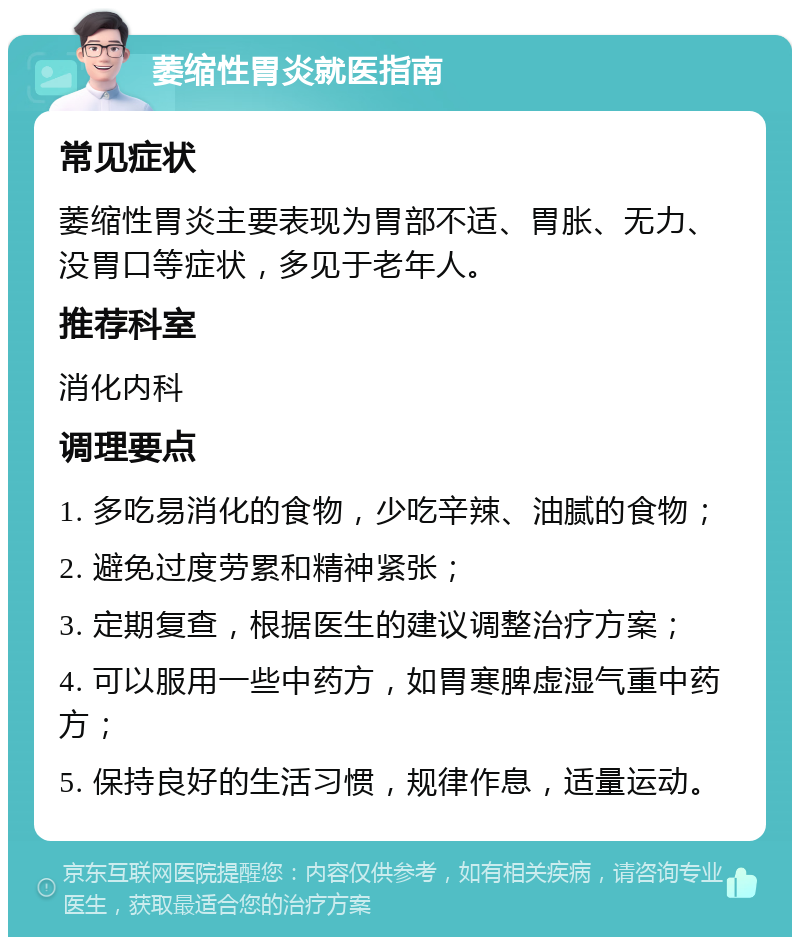 萎缩性胃炎就医指南

常见症状

萎缩性胃炎主要表现为胃部不适、胃胀、无力、没胃口等症状，多见于老年人。

推荐科室

消化内科

调理要点

1. 多吃易消化的食物，少吃辛辣、油腻的食物；

2. 避免过度劳累和精神紧张；

3. 定期复查，根据医生的建议调整治疗方案；

4. 可以服用一些中药方，如胃寒脾虚湿气重中药方；

5. 保持良好的生活习惯，规律作息，适量运动。

京东互联网医院提醒您：内容仅供参考，如有相关疾病，请咨询专业医生，获取最适合您的治疗方案